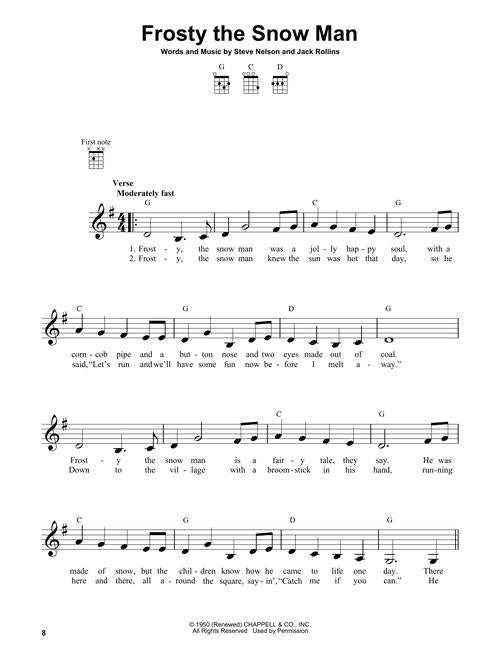 Frosty the Snow Man

Words and Music by Steve Nelson and Jack Rollins

G C D

First note

Verse
Moderately fast

G C G

1. Frost - y, the snow man was a jol - ly hap - py soul, with a
2. Frost - y, the snow man knew the sun was hot that day, so he

C G D G

corn - cob pipe and a but - ton nose and two eyes made out of coal.
said, "Let's run and we'll have some fun now be - fore I melt a - way."

C G

Frost - y the snow man is a fair - y tale, they say. He was
Down to the vil - lage with a broom - stick in his hand, run - ning

C G D G

made of snow, but the chil - dren know how he came to life one day. There
here and there, all a - round the square, say - in', "Catch me if you can." He

8

© 1950 (Renewed) CHAPPELL & CO., INC.
All Rights Reserved Used by Permission